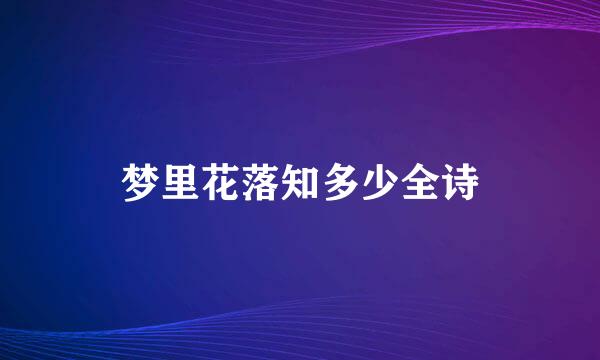 梦里花落知多少全诗